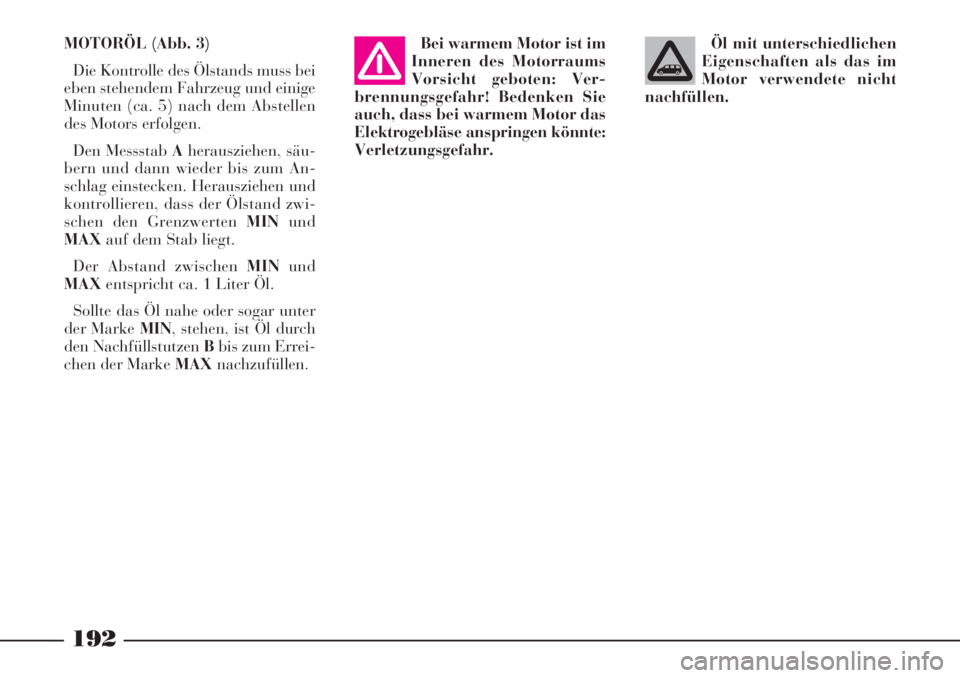 MOTORÖL (Abb. 3)

Die Kontrolle des Ölstands muss bei eben stehendem Fahrzeug und einige Minuten (ca. 5) nach dem Abstellen des Motors erfolgen.

Den Messstab A herausziehen, säubern und dann wieder bis zum Anschlag einstecken. Herausziehen und kontrollieren, dass der Ölstand zwischen den Grenzwerten MIN und MAX auf dem Stab liegt.

Der Abstand zwischen MIN und MAX entspricht ca. 1 Liter Öl.

Sollte das Öl nahe oder sogar unter der Marke MIN, stehen, ist Öl durch den Nachfüllstutzen B bis zum Erreichen der Marke MAX nachzufüllen.

Bei warmem Motor ist im Inneren des Motorraums Vorsicht geboten: Verbrennungsgefahr! Bedenken Sie auch, dass bei warmem Motor das Elektrogebläse anspringen könnte: Verletzungsgefahr.

Öl mit unterschiedlichen Eigenschaften als das im Motor verwendete nicht nachfüllen.

192

carmanualsonline.info